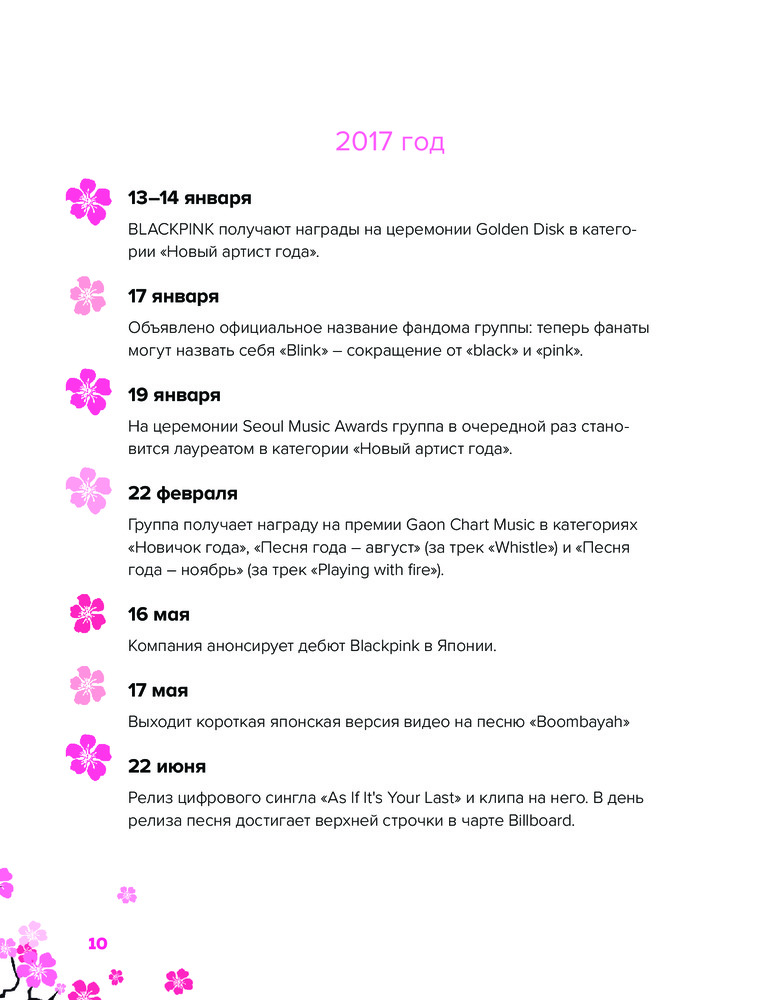 2017 год

13–14 января

BLACKPINK получают награды на церемонии Golden Disk в категории «Новый артист года».

17 января

Объявлено официальное название фандома группы: теперь фанаты могут назвать себя «Blink» – сокращение от «black» и «pink».

19 января

На церемонии Seoul Music Awards группа в очередной раз становится лауреатом в категории «Новый артист года».

22 февраля

Группа получает награду на премии Gaon Chart Music в категориях «Новичок года», «Песня года – август» (за трек «Whistle») и «Песня года – ноябрь» (за трек «Playing with fire»).

16 мая

Компания анонсирует дебют Blackpink в Японии.

17 мая

Выходит короткая японская версия видео на песню «Boombayah»

22 июня

Релиз цифрового сингла «As If It's Your Last» и клипа на него. В день релиза песня достигает верхней строчки в чарте Billboard.

10